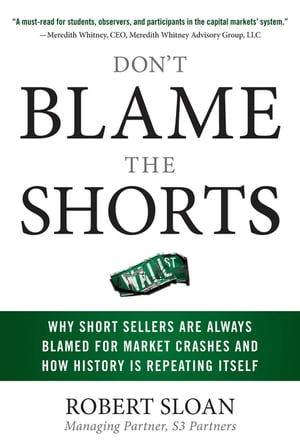 "A must-read for students, observers, and participants in the capital markets' system."
—Meredith Whitney, CEO, Meredith Whitney Advisory Group, LLC

DON'T
BLAME
THE
SHORTS

WALL ST

WHY SHORT SELLERS ARE ALWAYS BLAMED FOR MARKET CRASHES AND HOW HISTORY IS REPEATING ITSELF

ROBERT SLOAN
Managing Partner, S3 Partners